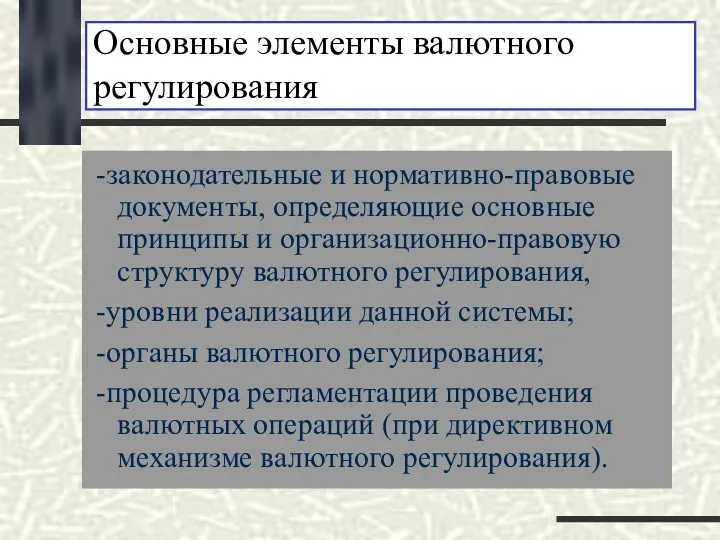 Основные элементы валютного регулирования

-законодательные и нормативно-правовые документы, определяющие основные принципы и организационно-правовую структуру валютного регулирования,

-уровни реализации данной системы;

-органы валютного регулирования;

-процедура регламентации проведения валютных операций (при директивном механизме валютного регулирования).